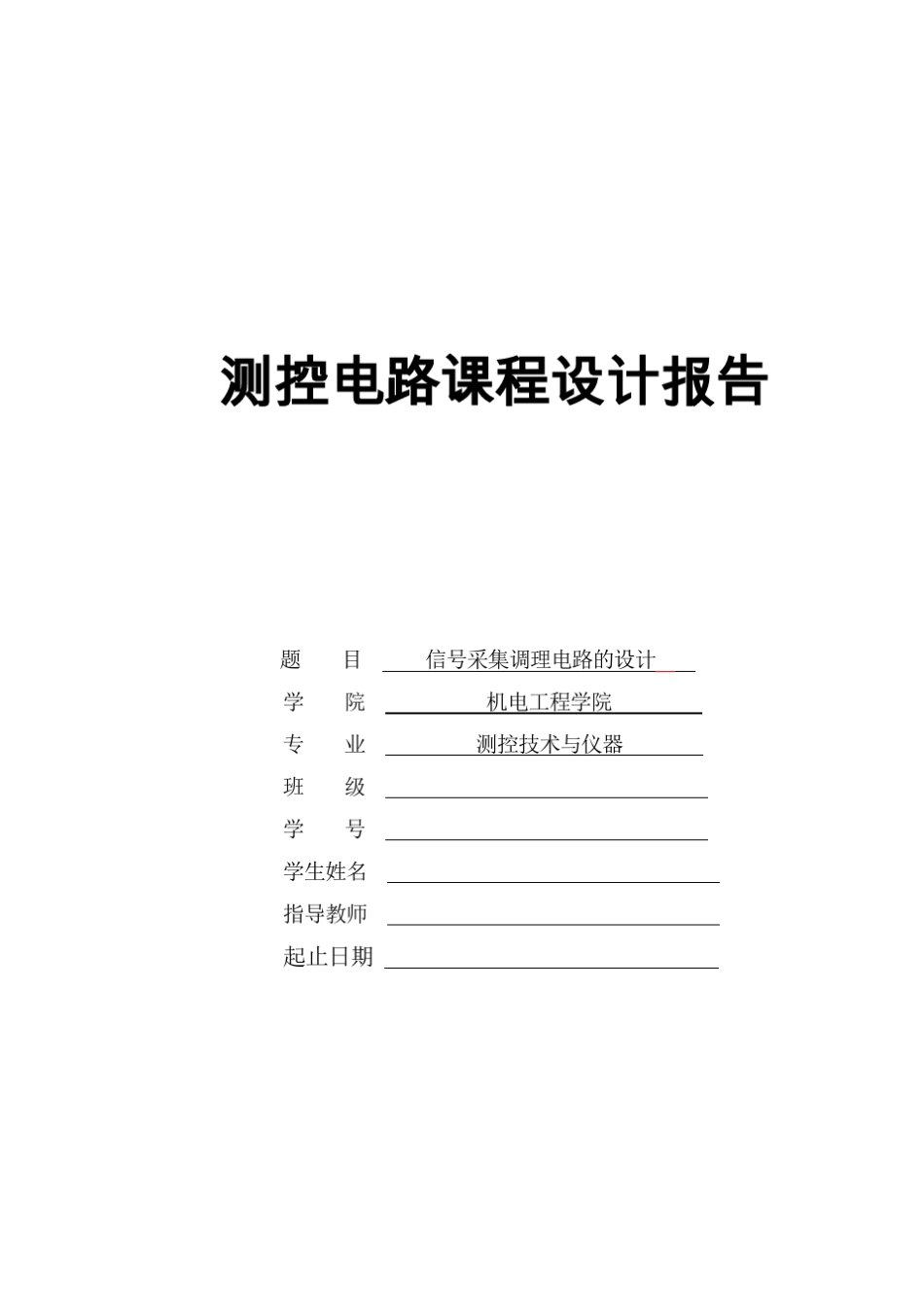 测控电路课程设计报告

题　　目　信号采集调理电路的设计

学　　院　机电工程学院

专　　业　测控技术与仪器

班　　级

学　　号

学生姓名

指导教师

起止日期